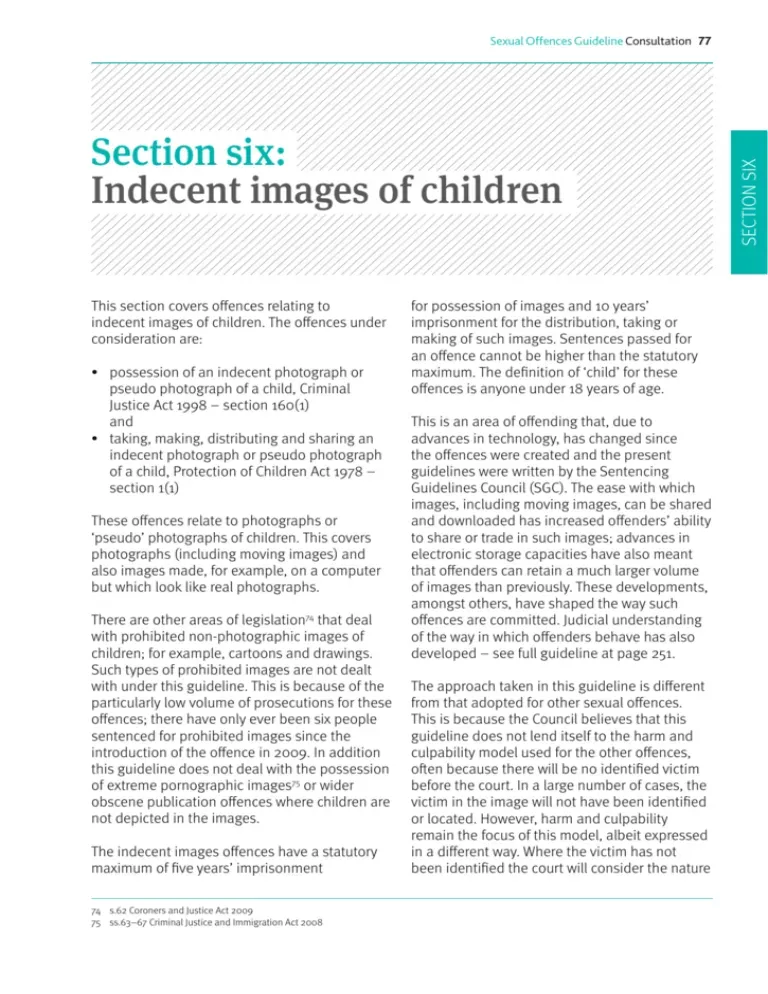 Sexual Offences Guideline Consultation 77

SECTION SIX

Section six:
Indecent images of children

This section covers offences relating to indecent images of children. The offences under consideration are:

• possession of an indecent photograph or pseudo photograph of a child, Criminal Justice Act 1998 – section 160(1)
and
• taking, making, distributing and sharing an indecent photograph or pseudo photograph of a child, Protection of Children Act 1978 – section 1(1)

These offences relate to photographs or 'pseudo' photographs of children. This covers photographs (including moving images) and also images made, for example, on a computer but which look like real photographs.

There are other areas of legislation$^{74}$ that deal with prohibited non-photographic images of children; for example, cartoons and drawings. Such types of prohibited images are not dealt with under this guideline. This is because of the particularly low volume of prosecutions for these offences; there have only ever been six people sentenced for prohibited images since the introduction of the offence in 2009. In addition this guideline does not deal with the possession of extreme pornographic images$^{75}$ or wider obscene publication offences where children are not depicted in the images.

The indecent images offences have a statutory maximum of five years' imprisonment for possession of images and 10 years' imprisonment for the distribution, taking or making of such images. Sentences passed for an offence cannot be higher than the statutory maximum. The definition of 'child' for these offences is anyone under 18 years of age.

This is an area of offending that, due to advances in technology, has changed since the offences were created and the present guidelines were written by the Sentencing Guidelines Council (SGC). The ease with which images, including moving images, can be shared and downloaded has increased offenders' ability to share or trade in such images; advances in electronic storage capacities have also meant that offenders can retain a much larger volume of images than previously. These developments, amongst others, have shaped the way such offences are committed. Judicial understanding of the way in which offenders behave has also developed – see full guideline at page 251.

The approach taken in this guideline is different from that adopted for other sexual offences. This is because the Council believes that this guideline does not lend itself to the harm and culpability model used for the other offences, often because there will be no identified victim before the court. In a large number of cases, the victim in the image will not have been identified or located. However, harm and culpability remain the focus of this model, albeit expressed in a different way. Where the victim has not been identified the court will consider the nature

74 s.62 Coroners and Justice Act 2009
75 ss.63–67 Criminal Justice and Immigration Act 2008